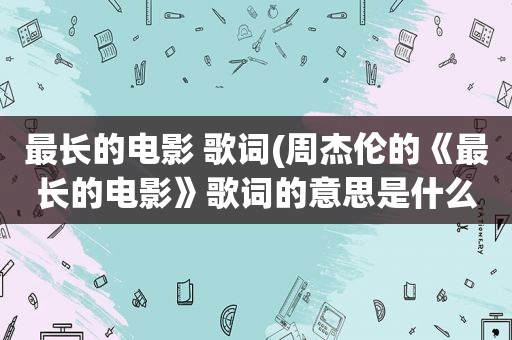 最长的电影 歌词(周杰伦的《最长的电影》歌词的意思是什么

STATIONERY